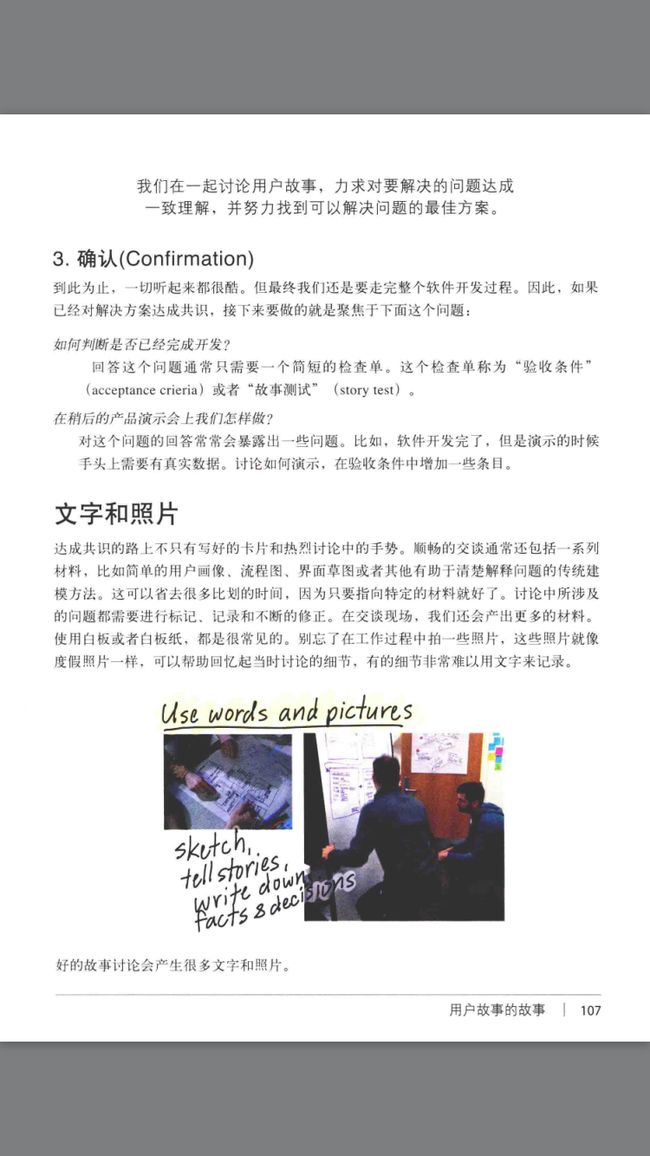 我们在一起讨论用户故事，力求对要解决的问题达成一致理解，并努力找到可以解决问题的最佳方案。

3. 确认(Confirmation)

到此为止，一切听起来都很酷。但最终我们还是要走完整个软件开发过程。因此，如果已经对解决方案达成共识，接下来要做的就是聚焦于下面这个问题：

如何判断是否已经完成开发？

回答这个问题通常只需要一个简短的检查单。这个检查单称为“验收条件”（acceptance crieria）或者“故事测试”（story test）。

在稍后的产品演示会上我们怎样做？

对这个问题的回答常常会暴露出一些问题。比如，软件开发完了，但是演示的时候手头上需要有真实数据。讨论如何演示，在验收条件中增加一些条目。

文字和照片

达成共识的路上不只有写好的卡片和热烈讨论中的手势。顺畅的交谈通常还包括一系列材料，比如简单的用户画像、流程图、界面草图或者其他有助于清楚解释问题的传统建模方法。这可以省去很多比划的时间，因为只要指向特定的材料就好了。讨论中所涉及的问题都需要进行标记、记录和不断的修正。在交谈现场，我们还会产出更多的材料。使用白板或者白板纸，都是很常见的。别忘了在工作过程中拍一些照片，这些照片就像度假照片一样，可以帮助回忆起当时讨论的细节，有的细节非常难以用文字来记录。

Use words and pictures

sketch, tell stories, write down facts & decisions

好的故事讨论会产生很多文字和照片。

用户故事的故事 | 107